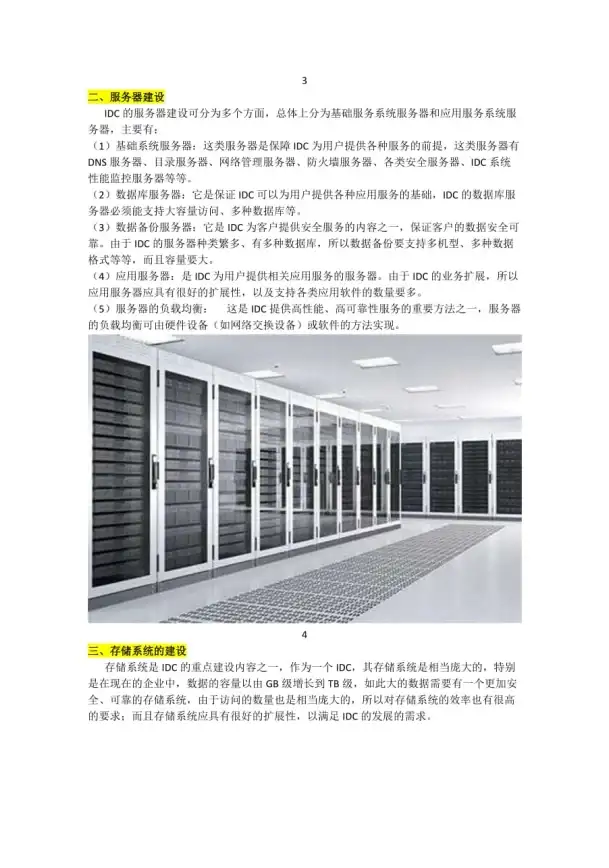 3

二、服务器建设

IDC 的服务器建设可分为多个方面，总体上分为基础服务系统服务器和应用服务系统服务器，主要有：

（1）基础系统服务器：这类服务器是保障 IDC 为用户提供各种服务的前提，这类服务器有 DNS 服务器、目录服务器、网络管理服务器、防火墙服务器、各类安全服务器、IDC 系统性能监控服务器等等。

（2）数据库服务器：它是保证 IDC 可以为用户提供各种应用服务的基础，IDC 的数据库服务器必须能支持大容量访问、多种数据库等。

（3）数据备份服务器：它是 IDC 为客户提供安全服务的内容之一，保证客户的数据安全可靠。由于 IDC 的服务器种类繁多、有多种数据库，所以数据备份要支持多机型、多种数据格式等等，而且容量要大。

（4）应用服务器：是 IDC 为用户提供相关应用服务的服务器。由于 IDC 的业务扩展，所以应用服务器应具有很好的扩展性，以及支持各类应用软件的数量要多。

（5）服务器的负载均衡：　这是 IDC 提供高性能、高可靠性服务的重要方法之一，服务器的负载均衡可由硬件设备（如网络交换设备）或软件的方法实现。

4

三、存储系统的建设

存储系统是 IDC 的重点建设内容之一，作为一个 IDC，其存储系统是相当庞大的，特别是在现在的企业中，数据的容量以由 GB 级增长到 TB 级，如此大的数据需要有一个更加安全、可靠的存储系统，由于访问的数量也是相当庞大的，所以对存储系统的效率也有很高的要求；而且存储系统应具有很好的扩展性，以满足 IDC 的发展的需求。